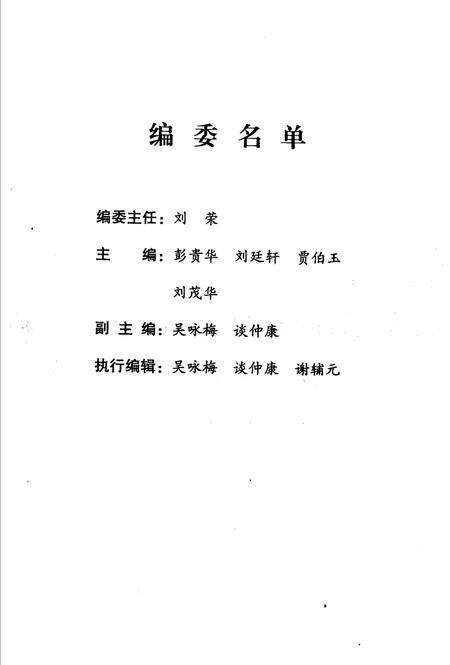 编委名单

编委主任：刘 荣

主 编：彭贵华 刘廷轩 贾伯玉
刘茂华

副主编：吴咏梅 谈仲康

执行编辑：吴咏梅 谈仲康 谢辅元